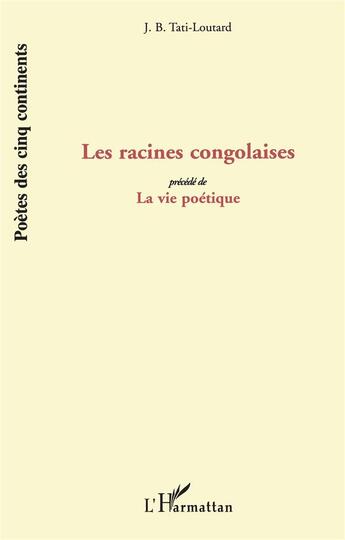 Poètes des cinq continents

J. B. Tati-Loutard

Les racines congolaises

précédé de

La vie poétique

L'Harmattan